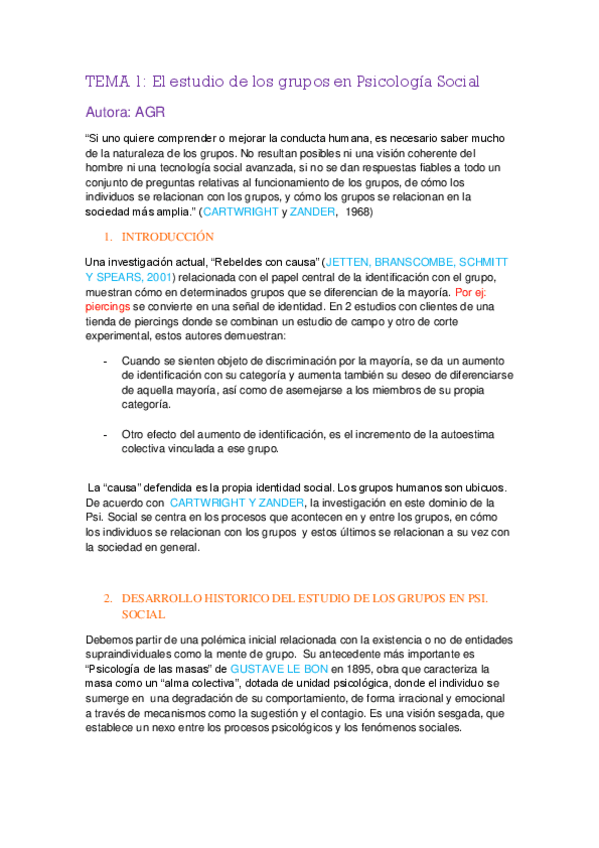 TEMA 1: El estudio de los grupos en Psicología Social

Autora: AGR

"Si uno quiere comprender o mejorar la conducta humana, es necesario saber mucho de la naturaleza de los grupos. No resultan posibles ni una visión coherente del hombre ni una tecnología social avanzada, si no se dan respuestas fiables a todo un conjunto de preguntas relativas al funcionamiento de los grupos, de cómo los individuos se relacionan con los grupos, y cómo los grupos se relacionan en la sociedad más amplia." (CARTWRIGHT y ZANDER, 1968)

1. INTRODUCCIÓN

Una investigación actual, "Rebeldes con causa" (JETTEN, BRANSCOMBE, SCHMITT Y SPEARS, 2001) relacionada con el papel central de la identificación con el grupo, muestran cómo en determinados grupos que se diferencian de la mayoría. Por ej: piercings se convierte en una señal de identidad. En 2 estudios con clientes de una tienda de piercings donde se combinan un estudio de campo y otro de corte experimental, estos autores demuestran:

- Cuando se sienten objeto de discriminación por la mayoría, se da un aumento de identificación con su categoría y aumenta también su deseo de diferenciarse de aquella mayoría, así como de asemejarse a los miembros de su propia categoría.

- Otro efecto del aumento de identificación, es el incremento de la autoestima colectiva vinculada a ese grupo.

La "causa" defendida es la propia identidad social. Los grupos humanos son ubicuos. De acuerdo con CARTWRIGHT Y ZANDER, la investigación en este dominio de la Psi. Social se centra en los procesos que acontecen en y entre los grupos, en cómo los individuos se relacionan con los grupos y estos últimos se relacionan a su vez con la sociedad en general.

2. DESARROLLO HISTORICO DEL ESTUDIO DE LOS GRUPOS EN PSI. SOCIAL.

Debemos partir de una polémica inicial relacionada con la existencia o no de entidades supraindividuales como la mente de grupo. Su antecedente más importante es "Psicología de las masas" de GUSTAVE LE BON en 1895, obra que caracteriza la masa como un "alma colectiva", dotada de unidad psicológica, donde el individuo se sumerge en una degradación de su comportamiento, de forma irracional y emocional a través de mecanismos como la sugestión y el contagio. Es una visión sesgada, que establece un nexo entre los procesos psicológicos y los fenómenos sociales.